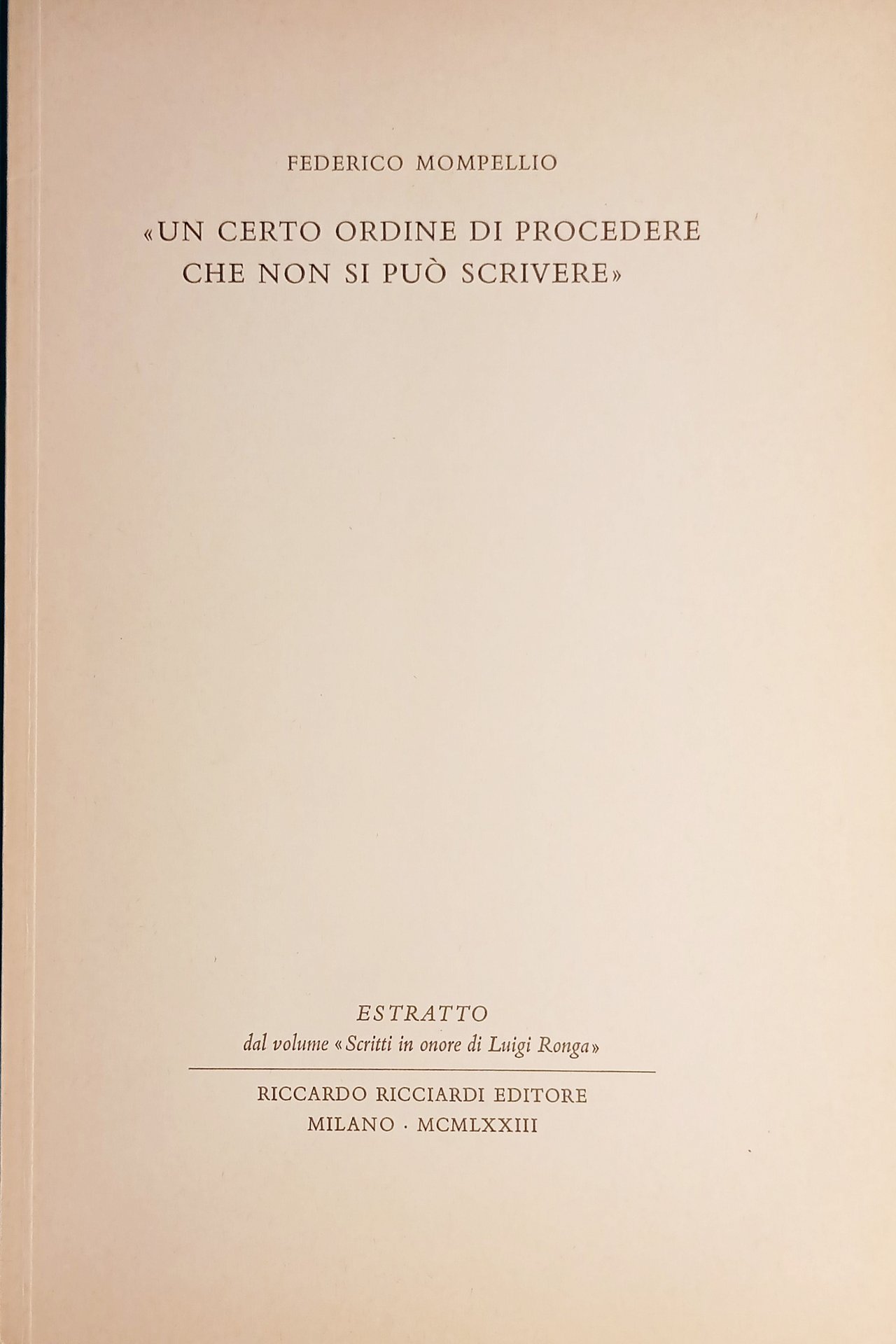 FEDERICO MOMPELLIO

«UN CERTO ORDINE DI PROCEDERE CHE NON SI PUÒ SCRIVERE»

ESTRATTO
dal volume «Scritti in onore di Luigi Ronga»

RICCARDO RICCIARDI EDITORE
MILANO · MCMLXXIII